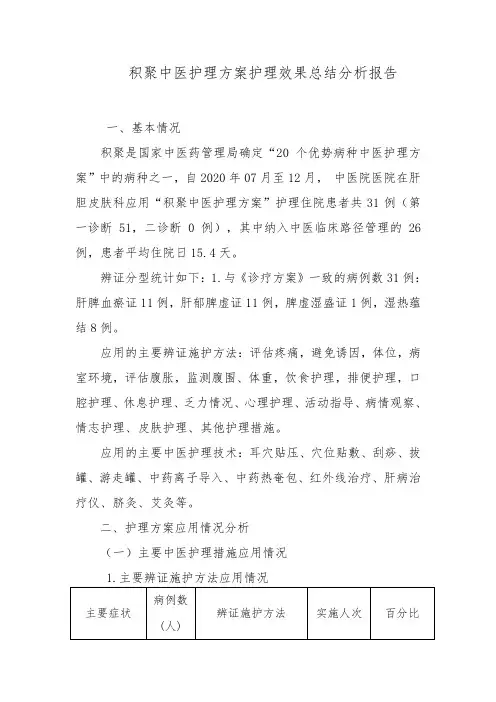 积聚中医护理方案护理效果总结分析报告

一、基本情况

积聚是国家中医药管理局确定“20 个优势病种中医护理方案”中的病种之一，自 2020 年 07 月至 12 月， 中医院医院在肝胆皮肤科应用“积聚中医护理方案”护理住院患者共 31 例（第一诊断 51，二诊断 0 例），其中纳入中医临床路径管理的 26 例，患者平均住院日 15.4 天。

辨证分型统计如下：1.与《诊疗方案》一致的病例数 31 例：肝脾血瘀证 11 例，肝郁脾虚证 11 例，脾虚湿盛证 1 例，湿热蕴结 8 例。

应用的主要辨证施护方法：评估疼痛，避免诱因，体位，病室环境，评估腹胀，监测腹围、体重，饮食护理，排便护理，口腔护理、休息护理、乏力情况、心理护理、活动指导、病情观察、情志护理、皮肤护理、其他护理措施。

应用的主要中医护理技术：耳穴贴压、穴位贴敷、刮痧、拔罐、游走罐、中药离子导入、中药热奄包、红外线治疗、肝病治疗仪、脐灸、艾灸等。

二、护理方案应用情况分析

（一）主要中医护理措施应用情况

1.主要辨证施护方法应用情况

| 主要症状 | 病例数（人） | 辨证施护方法 | 实施人次 | 百分比 |
|---|---|---|---|---|